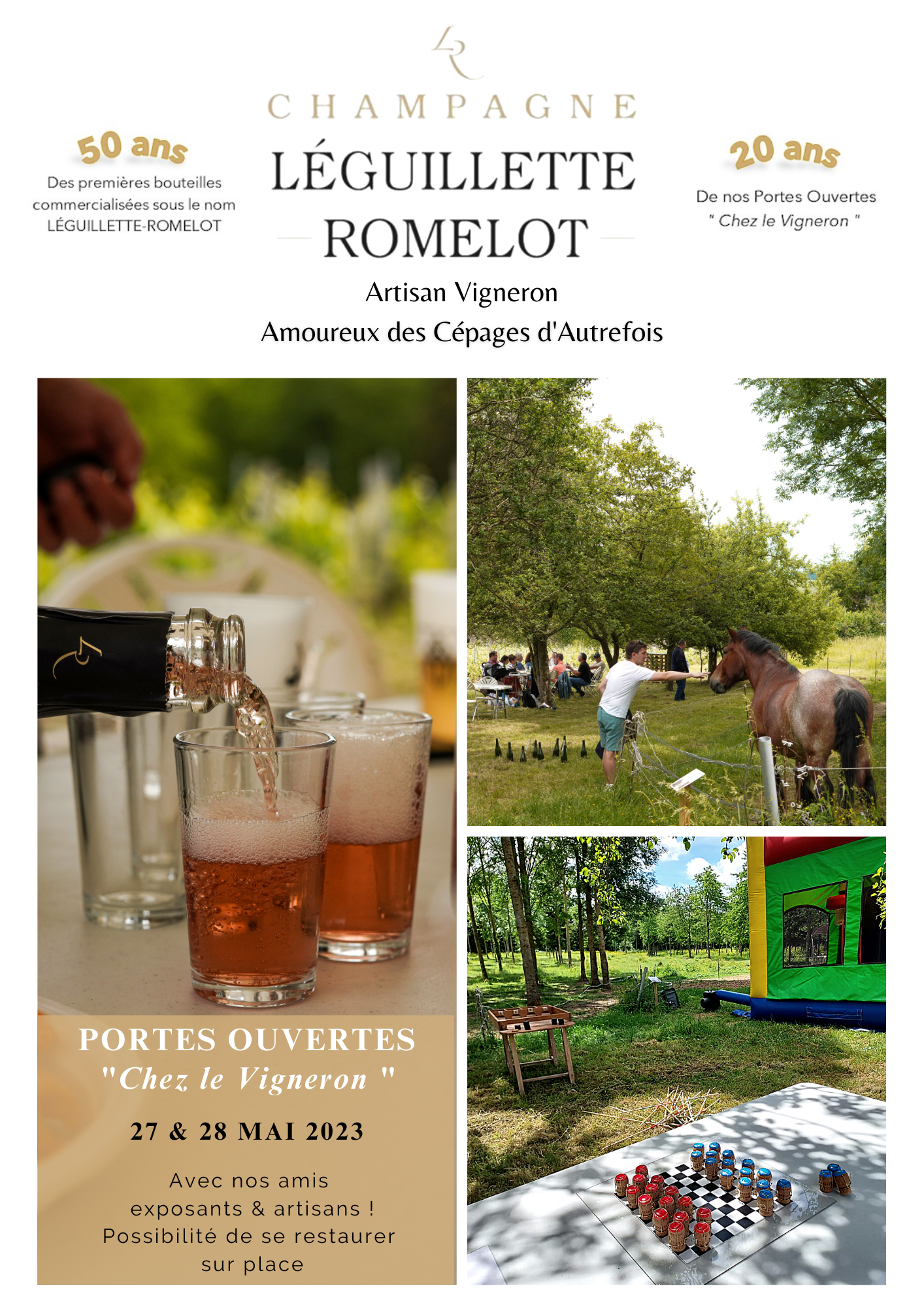 LR

CHAMPAGNE

LÉGUILLETTE ROMELOT

Artisan Vigneron
Amoureux des Cépages d'Autrefois

50 ans
Des premières bouteilles commercialisées sous le nom LÉGUILLETTE-ROMELOT

20 ans
De nos Portes Ouvertes " Chez le Vigneron "

PORTES OUVERTES
"Chez le Vigneron "

27 & 28 MAI 2023

Avec nos amis exposants & artisans !
Possibilité de se restaurer sur place